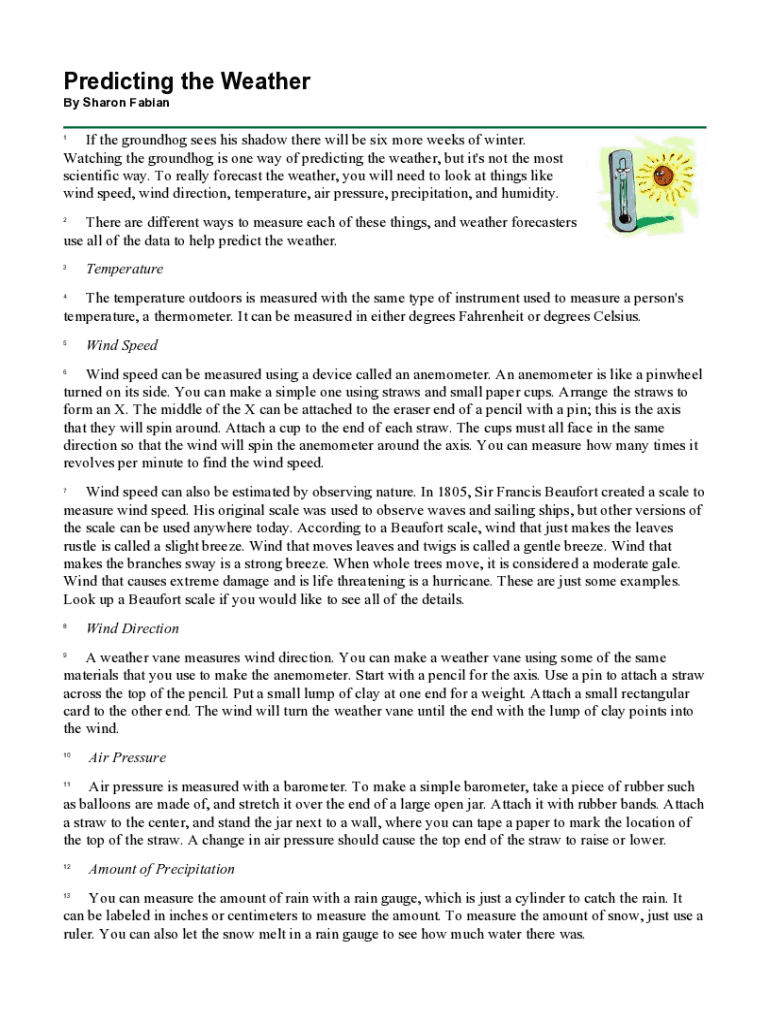 Predicting the Weather

By Sharon Fabian

1 If the groundhog sees his shadow there will be six more weeks of winter. Watching the groundhog is one way of predicting the weather, but it's not the most scientific way. To really forecast the weather, you will need to look at things like wind speed, wind direction, temperature, air pressure, precipitation, and humidity.

2 There are different ways to measure each of these things, and weather forecasters use all of the data to help predict the weather.

3 Temperature

4 The temperature outdoors is measured with the same type of instrument used to measure a person's temperature, a thermometer. It can be measured in either degrees Fahrenheit or degrees Celsius.

5 Wind Speed

6 Wind speed can be measured using a device called an anemometer. An anemometer is like a pinwheel turned on its side. You can make a simple one using straws and small paper cups. Arrange the straws to form an X. The middle of the X can be attached to the eraser end of a pencil with a pin; this is the axis that they will spin around. Attach a cup to the end of each straw. The cups must all face in the same direction so that the wind will spin the anemometer around the axis. You can measure how many times it revolves per minute to find the wind speed.

7 Wind speed can also be estimated by observing nature. In 1805, Sir Francis Beaufort created a scale to measure wind speed. His original scale was used to observe waves and sailing ships, but other versions of the scale can be used anywhere today. According to a Beaufort scale, wind that just makes the leaves rustle is called a slight breeze. Wind that moves leaves and twigs is called a gentle breeze. Wind that makes the branches sway is a strong breeze. When whole trees move, it is considered a moderate gale. Wind that causes extreme damage and is life threatening is a hurricane. These are just some examples. Look up a Beaufort scale if you would like to see all of the details.

8 Wind Direction

9 A weather vane measures wind direction. You can make a weather vane using some of the same materials that you use to make the anemometer. Start with a pencil for the axis. Use a pin to attach a straw across the top of the pencil. Put a small lump of clay at one end for a weight. Attach a small rectangular card to the other end. The wind will turn the weather vane until the end with the lump of clay points into the wind.

10 Air Pressure

11 Air pressure is measured with a barometer. To make a simple barometer, take a piece of rubber such as balloons are made of, and stretch it over the end of a large open jar. Attach it with rubber bands. Attach a straw to the center, and stand the jar next to a wall, where you can tape a paper to mark the location of the top of the straw. A change in air pressure should cause the top end of the straw to raise or lower.

12 Amount of Precipitation

13 You can measure the amount of rain with a rain gauge, which is just a cylinder to catch the rain. It can be labeled in inches or centimeters to measure the amount. To measure the amount of snow, just use a ruler. You can also let the snow melt in a rain gauge to see how much water there was.